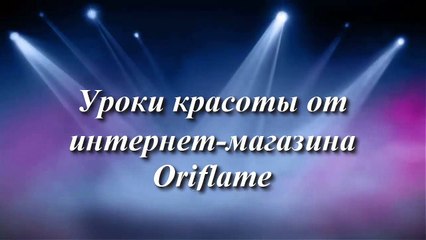 Уроки красоты от интернет-магазина Oriflame